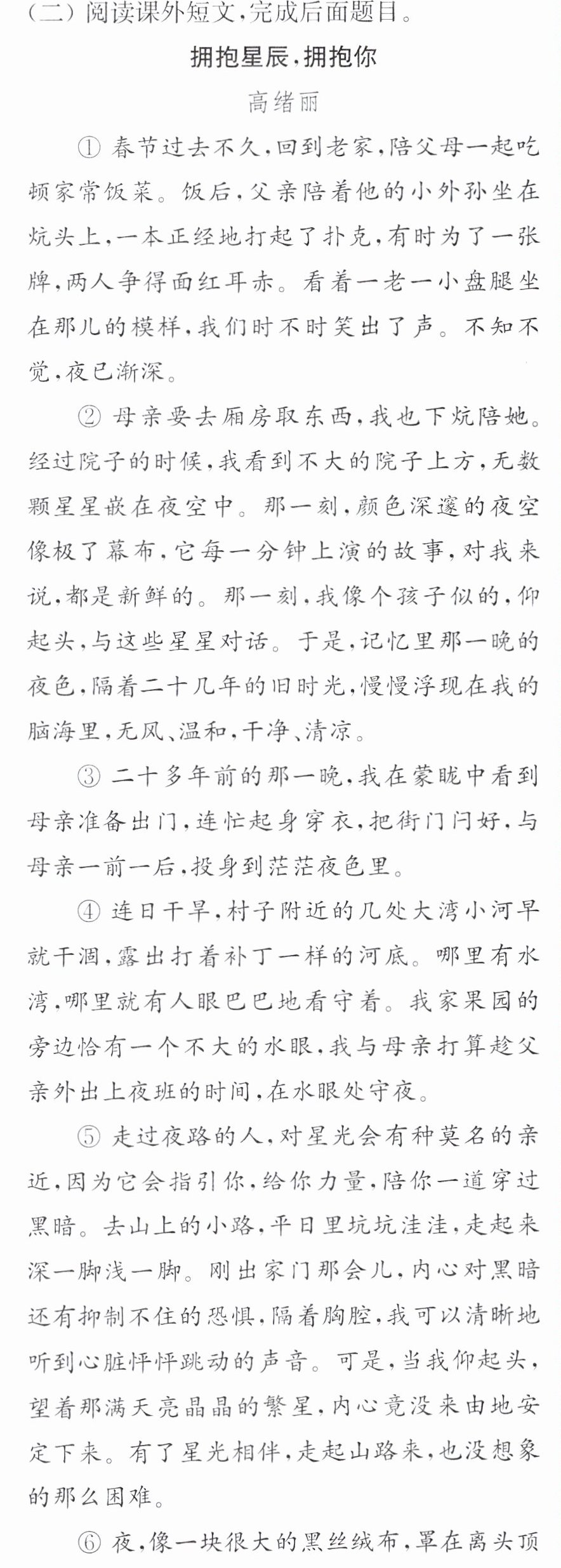 (二)阅读课外短文,完成后面题目。

拥抱星辰,拥抱你

高绪丽

①春节过去不久,回到老家,陪父母一起吃顿家常饭菜。饭后,父亲陪着他的小外孙坐在炕头上,一本正经地打起了扑克,有时为了一张牌,两人争得面红耳赤。看着一老一小盘腿坐在那儿的模样,我们时不时笑出了声。不知不觉,夜已渐深。

②母亲要去厢房取东西,我也下炕陪她。经过院子的时候,我看到不大的院子上方,无数颗星星嵌在夜空中。那一刻,颜色深邃的夜空像极了幕布,它每一分钟上演的故事,对我来说,都是新鲜的。那一刻,我像个孩子似的,仰起头,与这些星星对话。于是,记忆里那一晚的夜色,隔着二十几年的旧时光,慢慢浮现在我的脑海里,无风、温和、干净、清凉。

③二十多年前的那一晚,我在蒙眬中看到母亲准备出门,连忙起身穿衣,把街门闩好,与母亲一前一后,投身到茫茫夜色里。

④连日干旱,村子附近的几处大湾小河早就干涸,露出打着补丁一样的河底。哪里有水湾,哪里就有人眼巴巴地看守着。我家果园的旁边恰有一个不大的水眼,我与母亲打算趁父亲外出上夜班的时间,在水眼处守夜。

⑤走过夜路的人,对星光会有种莫名的亲近,因为它会指引你,给你力量,陪你一道穿过黑暗。去山上的小路,平日里坑坑洼洼,走起来深一脚浅一脚。刚出家门那会儿,内心对黑暗还有抑制不住的恐惧,隔着胸腔,我可以清晰地听到心脏怦怦跳动的声音。可是,当我仰起头,望着那满天亮晶晶的繁星,内心竟没来由地安定下来。有了星光相伴,走起山路来,也没想象的那么困难。

⑥夜,像一块很大的黑丝绒布,罩在离头顶